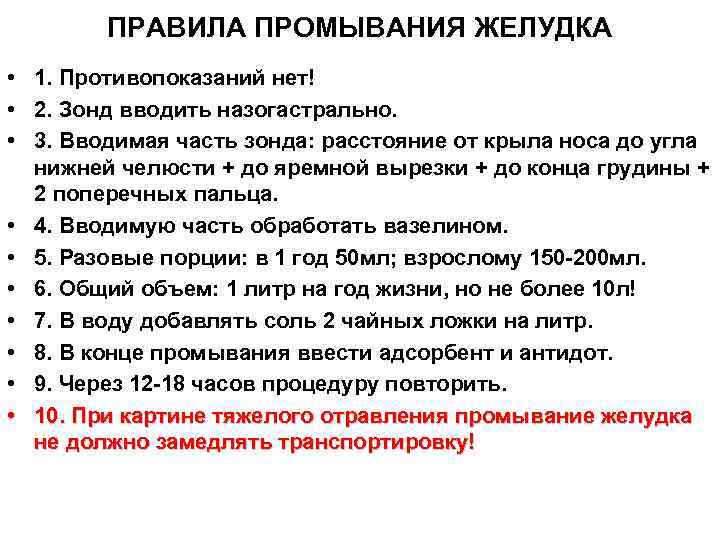 ПРАВИЛА ПРОМЫВАНИЯ ЖЕЛУДКА

• 1. Противопоказаний нет!
• 2. Зонд вводить назогастрально.
• 3. Вводимая часть зонда: расстояние от крыла носа до угла нижней челюсти + до яремной вырезки + до конца грудины + 2 поперечных пальца.
• 4. Вводимую часть обработать вазелином.
• 5. Разовые порции: в 1 год 50мл; взрослому 150-200мл.
• 6. Общий объем: 1 литр на год жизни, но не более 10л!
• 7. В воду добавлять соль 2 чайных ложки на литр.
• 8. В конце промывания ввести адсорбент и антидот.
• 9. Через 12-18 часов процедуру повторить.
• 10. При картине тяжелого отравления промывание желудка не должно замедлять транспортировку!